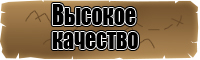 Высокое качество